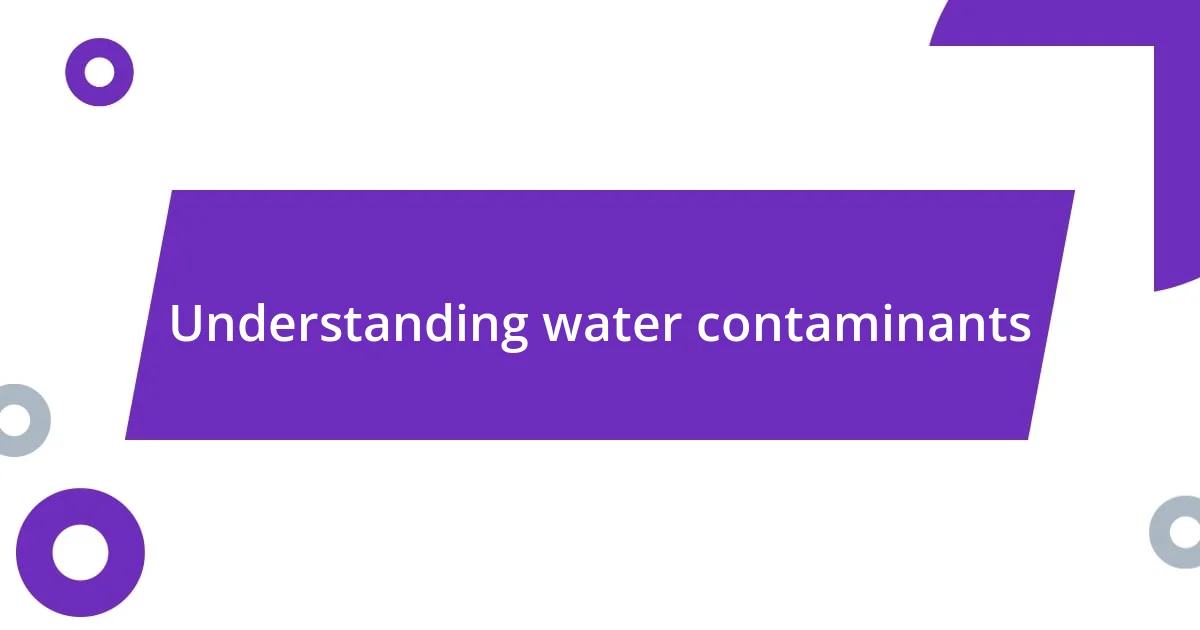 Understanding water contaminants